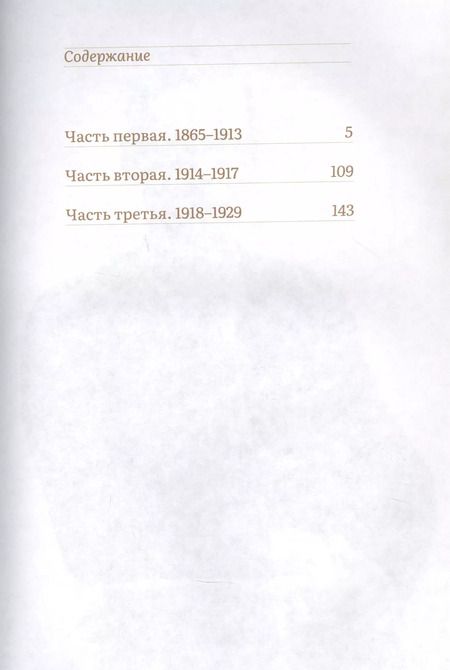 Содержание

Часть первая. 1865–1913 5

Часть вторая. 1914–1917 109

Часть третья. 1918–1929 143